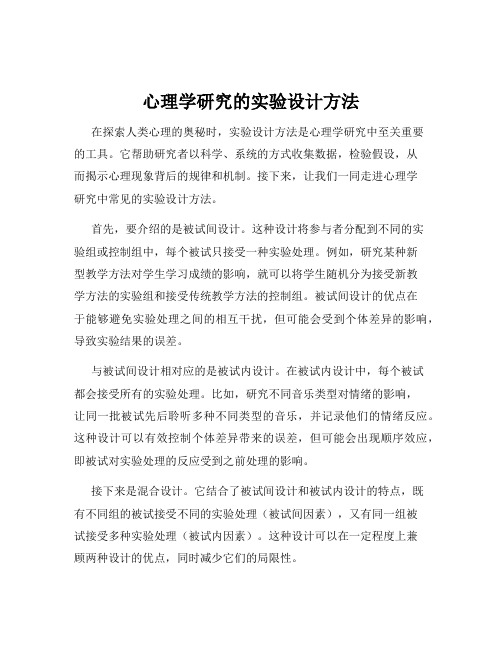 心理学研究的实验设计方法

在探索人类心理的奥秘时，实验设计方法是心理学研究中至关重要的工具。它帮助研究者以科学、系统的方式收集数据，检验假设，从而揭示心理现象背后的规律和机制。接下来，让我们一同走进心理学研究中常见的实验设计方法。

首先，要介绍的是被试间设计。这种设计将参与者分配到不同的实验组或控制组中，每个被试只接受一种实验处理。例如，研究某种新型教学方法对学生学习成绩的影响，就可以将学生随机分为接受新教学方法的实验组和接受传统教学方法的控制组。被试间设计的优点在于能够避免实验处理之间的相互干扰，但可能会受到个体差异的影响，导致实验结果的误差。

与被试间设计相对应的是被试内设计。在被试内设计中，每个被试都会接受所有的实验处理。比如，研究不同音乐类型对情绪的影响，让同一批被试先后聆听多种不同类型的音乐，并记录他们的情绪反应。这种设计可以有效控制个体差异带来的误差，但可能会出现顺序效应，即被试对实验处理的反应受到之前处理的影响。

接下来是混合设计。它结合了被试间设计和被试内设计的特点，既有不同组的被试接受不同的实验处理（被试间因素），又有同一组被试接受多种实验处理（被试内因素）。这种设计可以在一定程度上兼顾两种设计的优点，同时减少它们的局限性。